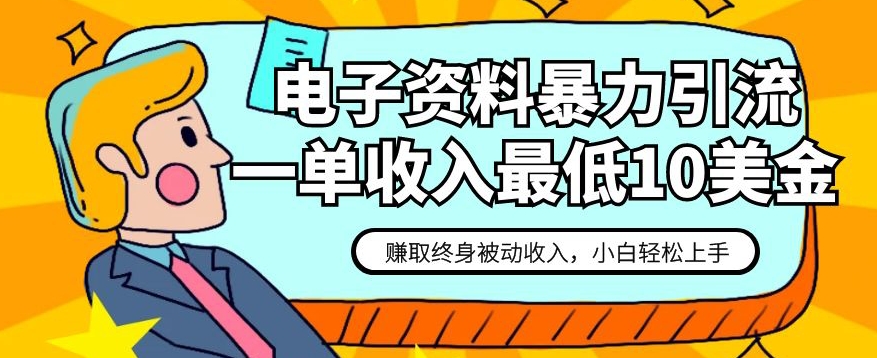 电子资料暴力引流
一单收入最低10美金

赚取终身被动收入，小白轻松上手